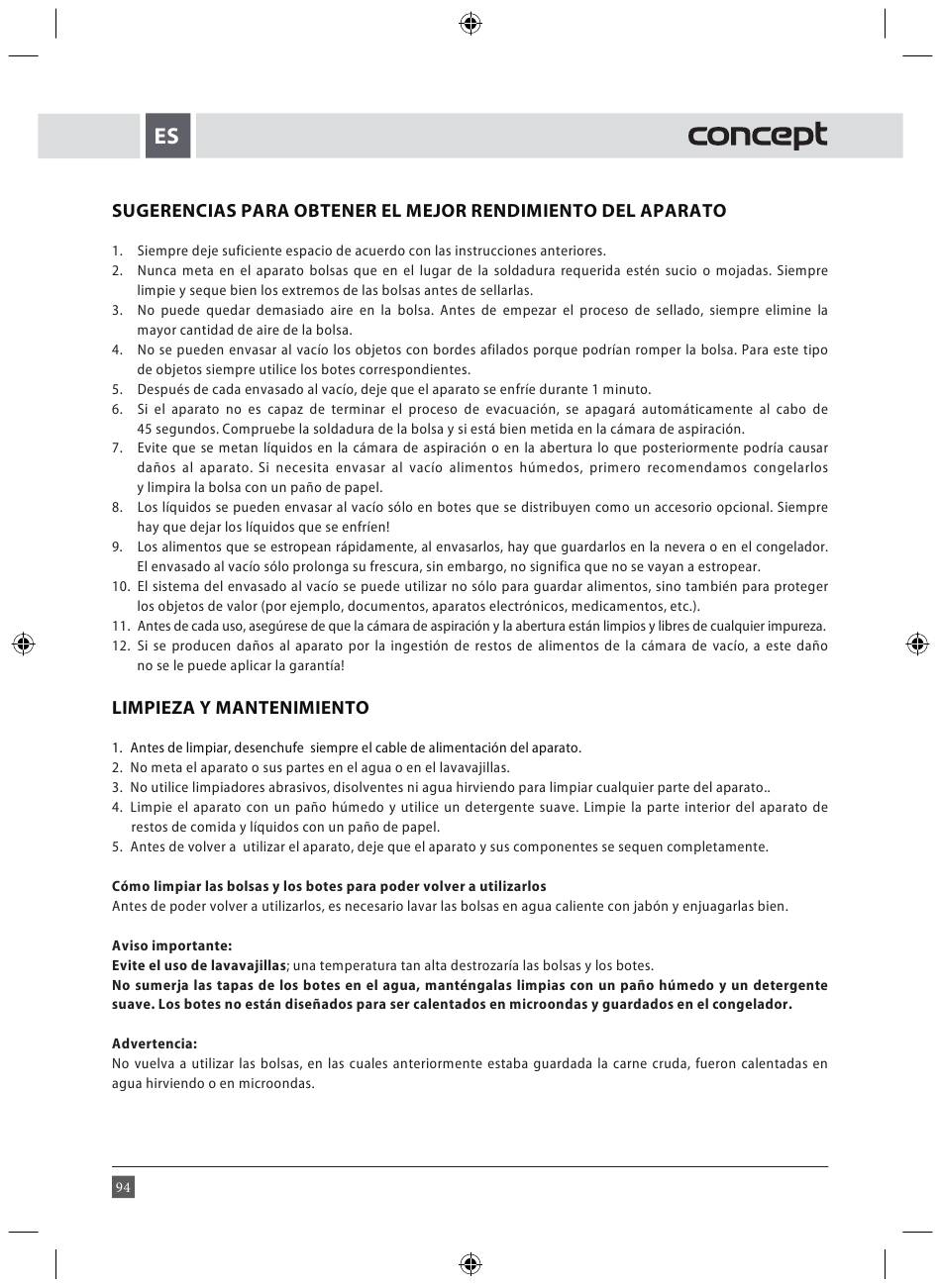 ES

concept

SUGERENCIAS PARA OBTENER EL MEJOR RENDIMIENTO DEL APARATO

1. Siempre deje suficiente espacio de acuerdo con las instrucciones anteriores.
2. Nunca meta en el aparato bolsas que en el lugar de la soldadura requerida estén sucio o mojadas. Siempre limpie y seque bien los extremos de las bolsas antes de sellarlas.
3. No puede quedar demasiado aire en la bolsa. Antes de empezar el proceso de sellado, siempre elimine la mayor cantidad de aire de la bolsa.
4. No se pueden envasar al vacío los objetos con bordes afilados porque podrían romper la bolsa. Para este tipo de objetos siempre utilice los botes correspondientes.
5. Después de cada envasado al vacío, deje que el aparato se enfríe durante 1 minuto.
6. Si el aparato no es capaz de terminar el proceso de evacuación, se apagará automáticamente al cabo de 45 segundos. Compruebe la soldadura de la bolsa y si está bien metida en la cámara de aspiración.
7. Evite que se metan líquidos en la cámara de aspiración o en la abertura lo que posteriormente podría causar daños al aparato. Si necesita envasar al vacío alimentos húmedos, primero recomendamos congelarlos y limpira la bolsa con un paño de papel.
8. Los líquidos se pueden envasar al vacío sólo en botes que se distribuyen como un accesorio opcional. Siempre hay que dejar los líquidos que se enfríen!
9. Los alimentos que se estropean rápidamente, al envasarlos, hay que guardarlos en la nevera o en el congelador. El envasado al vacío sólo prolonga su frescura, sin embargo, no significa que no se vayan a estropear.
10. El sistema del envasado al vacío se puede utilizar no sólo para guardar alimentos, sino también para proteger los objetos de valor (por ejemplo, documentos, aparatos electrónicos, medicamentos, etc.).
11. Antes de cada uso, asegúrese de que la cámara de aspiración y la abertura están limpios y libres de cualquier impureza.
12. Si se producen daños al aparato por la ingestión de restos de alimentos de la cámara de vacío, a este daño no se le puede aplicar la garantía!

LIMPIEZA Y MANTENIMIENTO

1. Antes de limpiar, desenchufe siempre el cable de alimentación del aparato.
2. No meta el aparato o sus partes en el agua o en el lavavajillas.
3. No utilice limpiadores abrasivos, disolventes ni agua hirviendo para limpiar cualquier parte del aparato..
4. Limpie el aparato con un paño húmedo y utilice un detergente suave. Limpie la parte interior del aparato de restos de comida y líquidos con un paño de papel.
5. Antes de volver a utilizar el aparato, deje que el aparato y sus componentes se sequen completamente.

Cómo limpiar las bolsas y los botes para poder volver a utilizarlos
Antes de poder volver a utilizarlos, es necesario lavar las bolsas en agua caliente con jabón y enjuagarlas bien.

Aviso importante:
Evite el uso de lavavajillas; una temperatura tan alta destrozaría las bolsas y los botes.
No sumerja las tapas de los botes en el agua, manténgalas limpias con un paño húmedo y un detergente suave. Los botes no están diseñados para ser calentados en microondas y guardados en el congelador.

Advertencia:
No vuelva a utilizar las bolsas, en las cuales anteriormente estaba guardada la carne cruda, fueron calentadas en agua hirviendo o en microondas.

94